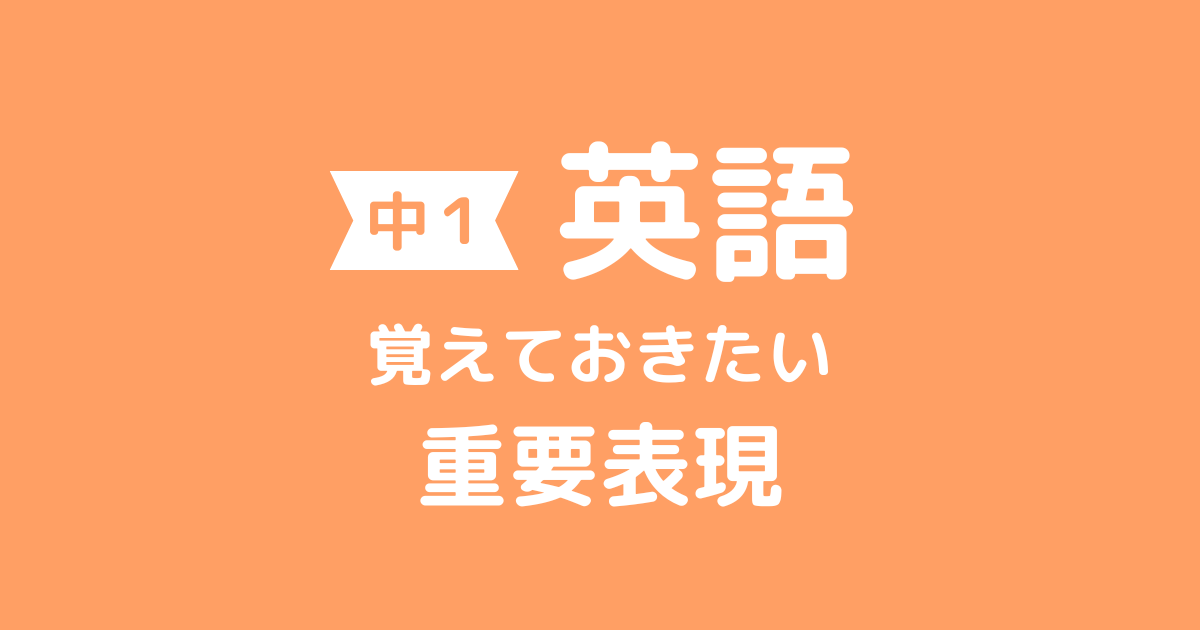 中1 英語

覚えておきたい

重要表現